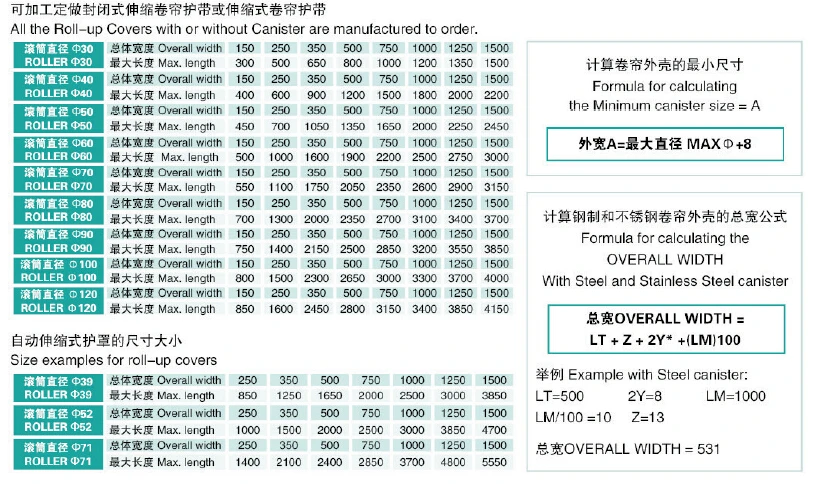 可加工定做封闭式伸缩卷帘护带或伸缩式卷帘护带
All the Roll-up Covers with or without Canister are manufactured to order.

| 滚筒直径 Φ30 ROLLER Φ30 | 总体宽度 Overall width | 150 | 250 | 350 | 500 | 750 | 1000 | 1250 | 1500 |
|---|---|---|---|---|---|---|---|---|---|
| | 最大长度 Max. length | 300 | 500 | 650 | 800 | 1000 | 1200 | 1350 | 1500 |
| 滚筒直径 Φ40 ROLLER Φ40 | 总体宽度 Overall width | 150 | 250 | 350 | 500 | 750 | 1000 | 1250 | 1500 |
| | 最大长度 Max. length | 400 | 600 | 900 | 1200 | 1500 | 1800 | 2000 | 2200 |
| 滚筒直径 Φ50 ROLLER Φ50 | 总体宽度 Overall width | 150 | 250 | 350 | 500 | 750 | 1000 | 1250 | 1500 |
| | 最大长度 Max. length | 450 | 700 | 1050 | 1350 | 1650 | 2000 | 2250 | 2450 |
| 滚筒直径 Φ60 ROLLER Φ60 | 总体宽度 Overall width | 150 | 250 | 350 | 500 | 750 | 1000 | 1250 | 1500 |
| | 最大长度 Max. length | 500 | 1000 | 1600 | 1900 | 2200 | 2500 | 2750 | 3000 |
| 滚筒直径 Φ70 ROLLER Φ70 | 总体宽度 Overall width | 150 | 250 | 350 | 500 | 750 | 1000 | 1250 | 1500 |
| | 最大长度 Max. length | 550 | 1100 | 1750 | 2050 | 2350 | 2600 | 2900 | 3150 |
| 滚筒直径 Φ80 ROLLER Φ80 | 总体宽度 Overall width | 150 | 250 | 350 | 500 | 750 | 1000 | 1250 | 1500 |
| | 最大长度 Max. length | 700 | 1300 | 2000 | 2350 | 2700 | 3100 | 3400 | 3700 |
| 滚筒直径 Φ90 ROLLER Φ90 | 总体宽度 Overall width | 150 | 250 | 350 | 500 | 750 | 1000 | 1250 | 1500 |
| | 最大长度 Max. length | 750 | 1400 | 2150 | 2500 | 2850 | 3200 | 3550 | 3850 |
| 滚筒直径 Φ100 ROLLER Φ100 | 总体宽度 Overall width | 150 | 250 | 350 | 500 | 750 | 1000 | 1250 | 1500 |
| | 最大长度 Max. length | 800 | 1500 | 2300 | 2650 | 3000 | 3300 | 3700 | 4000 |
| 滚筒直径 Φ120 ROLLER Φ120 | 总体宽度 Overall width | 150 | 250 | 350 | 500 | 750 | 1000 | 1250 | 1500 |
| | 最大长度 Max. length | 850 | 1600 | 2450 | 2800 | 3150 | 3400 | 3850 | 4150 |

自动伸缩式护罩的尺寸大小
Size examples for roll-up covers

| 滚筒直径 Φ39 ROLLER Φ39 | 总体宽度 Overall width | 250 | 350 | 500 | 750 | 1000 | 1250 | 1500 |
|---|---|---|---|---|---|---|---|---|
| | 最大长度 Max. length | 850 | 1250 | 1650 | 2000 | 2500 | 3000 | 3850 |
| 滚筒直径 Φ52 ROLLER Φ52 | 总体宽度 Overall width | 250 | 350 | 500 | 750 | 1000 | 1250 | 1500 |
| | 最大长度 Max. length | 1000 | 1500 | 2000 | 2500 | 3000 | 3850 | 4700 |
| 滚筒直径 Φ71 ROLLER Φ71 | 总体宽度 Overall width | 250 | 350 | 500 | 750 | 1000 | 1250 | 1500 |
| | 最大长度 Max. length | 1400 | 2100 | 2400 | 2850 | 3700 | 4800 | 5550 |

计算卷帘外壳的最小尺寸
Formula for calculating
the Minimum canister size = A

外宽A=最大直径 MAXΦ+8

计算钢制和不锈钢卷帘外壳的总宽公式
Formula for calculating the
OVERALL WIDTH
With Steel and Stainless Steel canister

总宽OVERALL WIDTH =
LT + Z + 2Y* +(LM)100

举例 Example with Steel canister:
LT=500 2Y=8 LM=1000
LM/100 =10 Z=13

总宽OVERALL WIDTH = 531